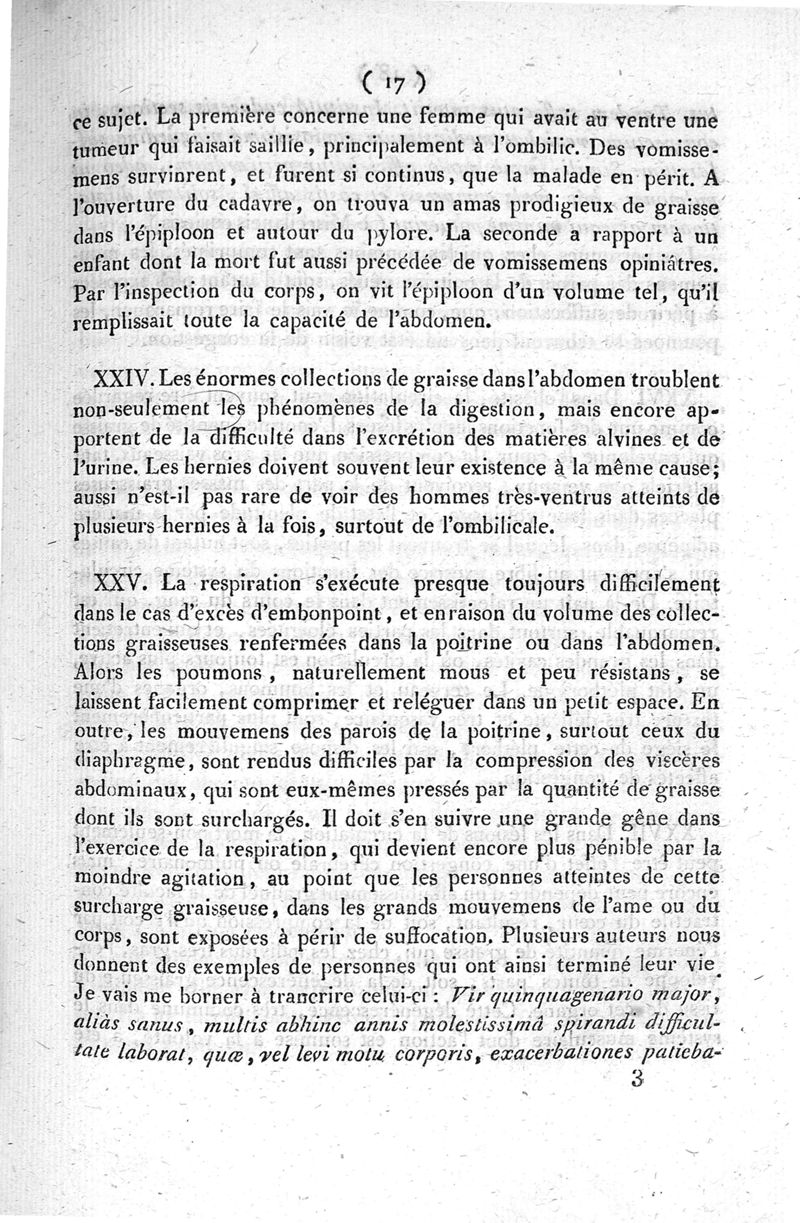 ( 17 )

ce sujet. La première concerne une femme qui avait au ventre une tumeur qui faisait saillie, principalement à l'ombilic. Des vomissemens survinrent, et furent si continus, que la malade en périt. A l'ouverture du cadavre, on trouva un amas prodigieux de graisse dans l'épiploon et autour du pylore. La seconde a rapport à un enfant dont la mort fut aussi précédée de vomissemens opiniâtres. Par l'inspection du corps, on vit l'épiploon d'un volume tel, qu'il remplissait toute la capacité de l'abdomen.

XXIV. Les énormes collections de graisse dans l'abdomen troublent non-seulement les phénomènes de la digestion, mais encore apportent de la difficulté dans l'excrétion des matières alvines et de l'urine. Les hernies doivent souvent leur existence à la même cause; aussi n'est-il pas rare de voir des hommes très-ventrus atteints de plusieurs hernies à la fois, surtout de l'ombilicale.

XXV. La respiration s'exécute presque toujours difficilement dans le cas d'excès d'embonpoint, et en raison du volume des collections graisseuses renfermées dans la poitrine ou dans l'abdomen. Alors les poumons, naturellement mous et peu résistans, se laissent facilement comprimer et reléguer dans un petit espace. En outre, les mouvemens des parois de la poitrine, surtout ceux du diaphragme, sont rendus difficiles par la compression des viscères abdominaux, qui sont eux-mêmes pressés par la quantité de graisse dont ils sont surchargés. Il doit s'en suivre une grande gêne dans l'exercice de la respiration, qui devient encore plus pénible par la moindre agitation, au point que les personnes atteintes de cette surcharge graisseuse, dans les grands mouvemens de l'ame ou du corps, sont exposées à périr de suffocation. Plusieurs auteurs nous donnent des exemples de personnes qui ont ainsi terminé leur vie. Je vais me borner à trancrire celui-ci : Vir quinquagenario major, aliàs sanus, multis abhinc annis molestissimâ spirandi difficultate laborat, quæ, vel levi motu corporis, exacerbationes patieba-

3